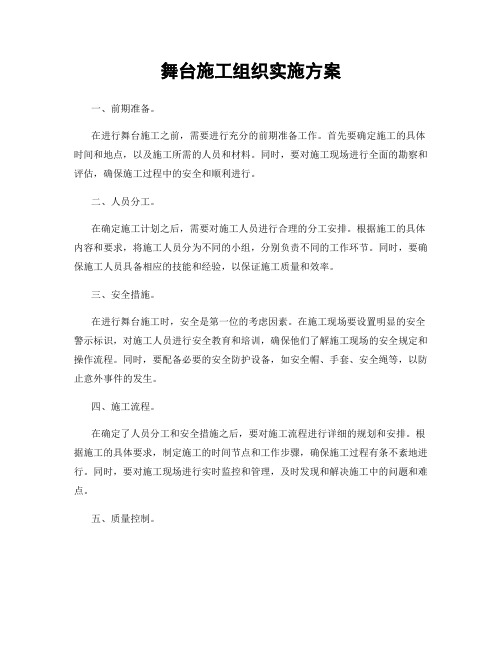 舞台施工组织实施方案

一、前期准备。

在进行舞台施工之前，需要进行充分的前期准备工作。首先要确定施工的具体时间和地点，以及施工所需的人员和材料。同时，要对施工现场进行全面的勘察和评估，确保施工过程中的安全和顺利进行。

二、人员分工。

在确定施工计划之后，需要对施工人员进行合理的分工安排。根据施工的具体内容和要求，将施工人员分为不同的小组，分别负责不同的工作环节。同时，要确保施工人员具备相应的技能和经验，以保证施工质量和效率。

三、安全措施。

在进行舞台施工时，安全是第一位的考虑因素。在施工现场要设置明显的安全警示标识，对施工人员进行安全教育和培训，确保他们了解施工现场的安全规定和操作流程。同时，要配备必要的安全防护设备，如安全帽、手套、安全绳等，以防止意外事件的发生。

四、施工流程。

在确定了人员分工和安全措施之后，要对施工流程进行详细的规划和安排。根据施工的具体要求，制定施工的时间节点和工作步骤，确保施工过程有条不紊地进行。同时，要对施工现场进行实时监控和管理，及时发现和解决施工中的问题和难点。

五、质量控制。